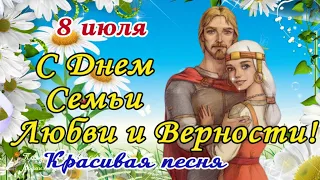 8 июля

С Днем Семьи Любви и Верности!

Красивая песня